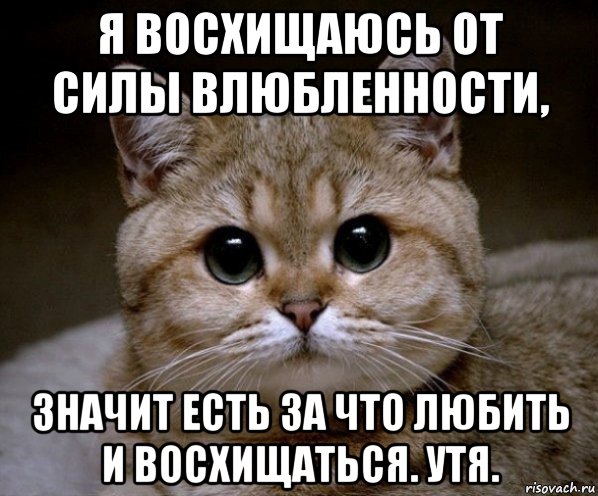 Я ВОСХИЩАЮСЬ ОТ СИЛЫ ВЛЮБЛЕННОСТИ,

ЗНАЧИТ ЕСТЬ ЗА ЧТО ЛЮБИТЬ И ВОСХИЩАТЬСЯ. УТЯ.

risovach.ru